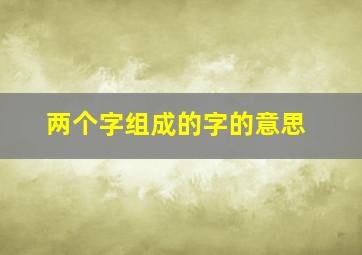 两个字组成的字的意思